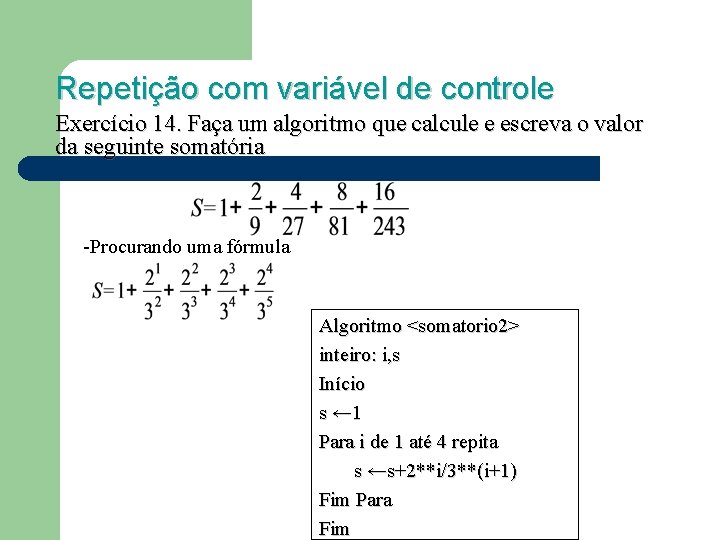 Repetição com variável de controle

Exercício 14. Faça um algoritmo que calcule e escreva o valor da seguinte somatória

$S=1+\frac{2}{9}+\frac{4}{27}+\frac{8}{81}+\frac{16}{243}$

-Procurando uma fórmula

$S=1+\frac{2^1}{3^2}+\frac{2^2}{3^3}+\frac{2^3}{3^4}+\frac{2^4}{3^5}$

Algoritmo <somatorio2>
inteiro: i,s
Início
s ←1
Para i de 1 até 4 repita
s ←s+2**i/3**(i+1)
Fim Para
Fim